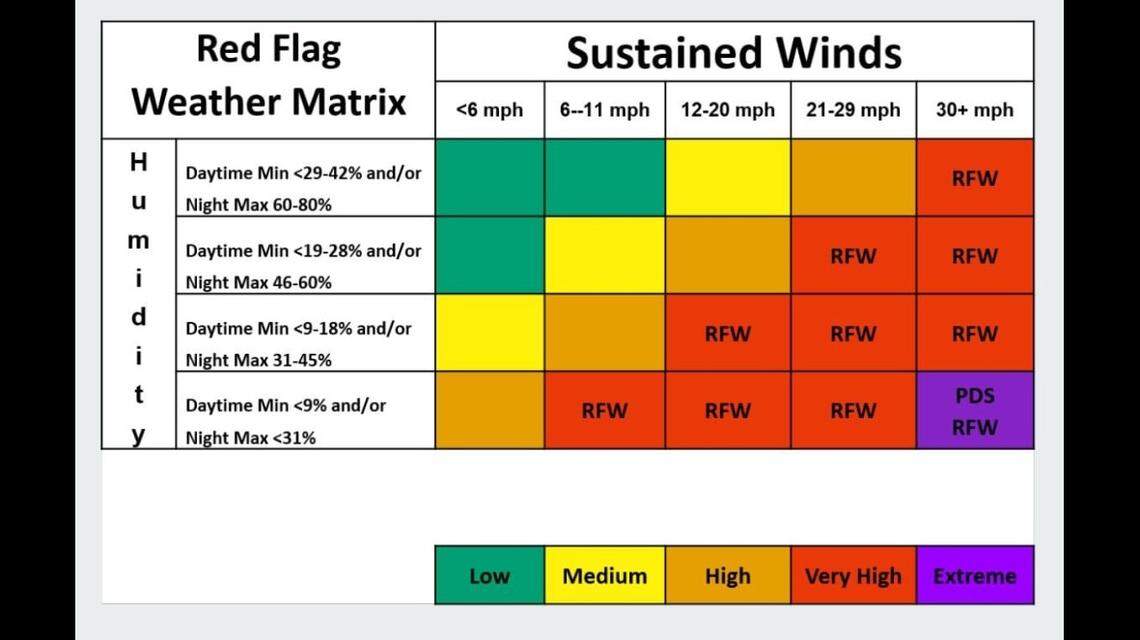 | Red Flag Weather Matrix | | Sustained Winds | | | | |
|---|---|---|---|---|---|---|
| | | <6 mph | 6--11 mph | 12-20 mph | 21-29 mph | 30+ mph |
| Humidity | Daytime Min <29-42% and/or Night Max 60-80% | | | | | RFW |
| | Daytime Min <19-28% and/or Night Max 46-60% | | | | RFW | RFW |
| | Daytime Min <9-18% and/or Night Max 31-45% | | | RFW | RFW | RFW |
| | Daytime Min <9% and/or Night Max <31% | | RFW | RFW | RFW | PDS RFW |

| Low | Medium | High | Very High | Extreme |
|---|---|---|---|---|